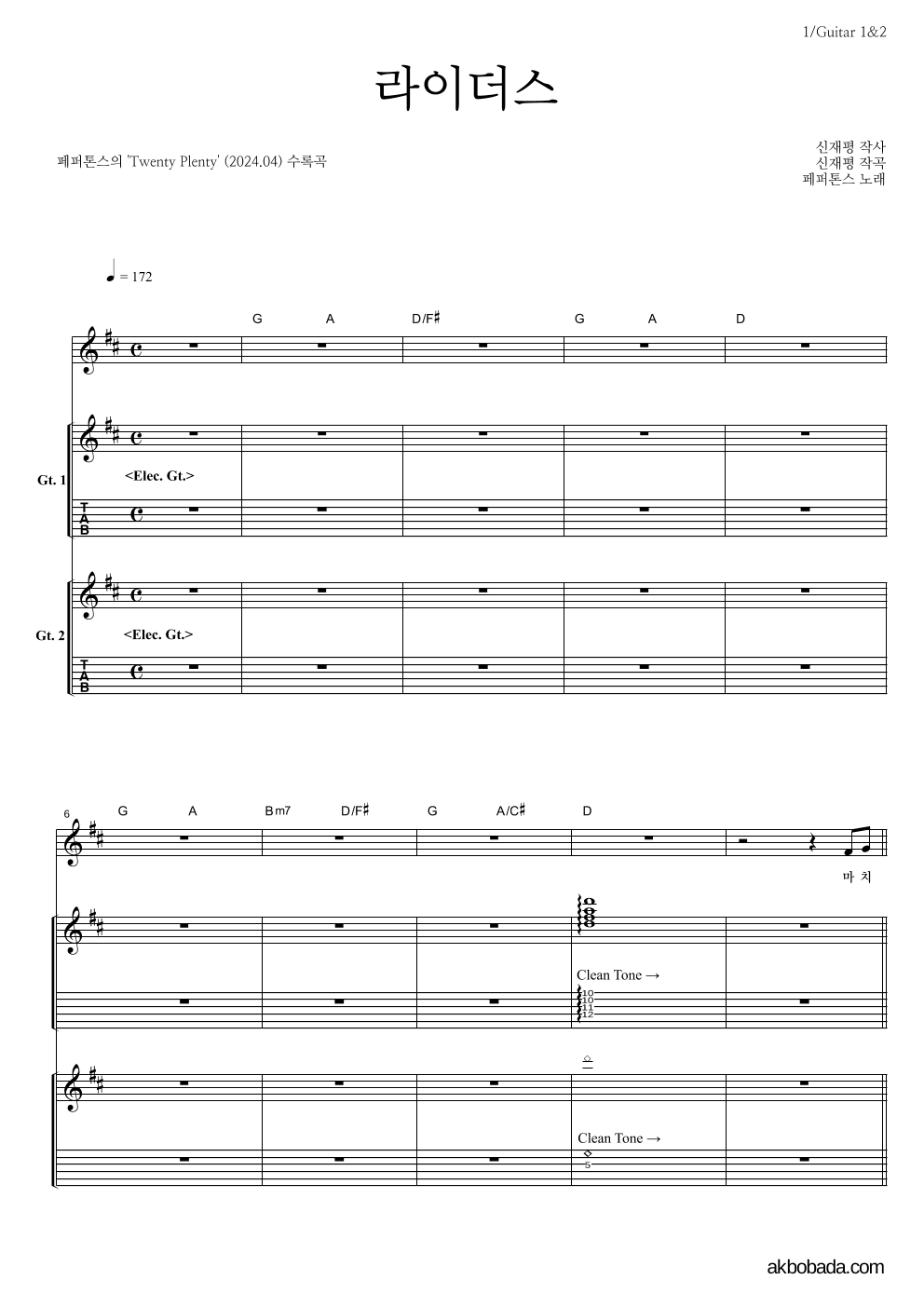 1/Guitar 1&2

라이더스

페퍼톤스의 'Twenty Plenty' (2024.04) 수록곡

신재평 작사
신재평 작곡
페퍼톤스 노래

♩ = 172

G A D/F♯ G A D

Gt. 1
<Elec. Gt.>
T
A
B

Gt. 2
<Elec. Gt.>
T
A
B

6
G A Bm7 D/F♯ G A/C♯ D

마 치

Clean Tone →
10
10
11
12

Clean Tone →
5

akbobada.com